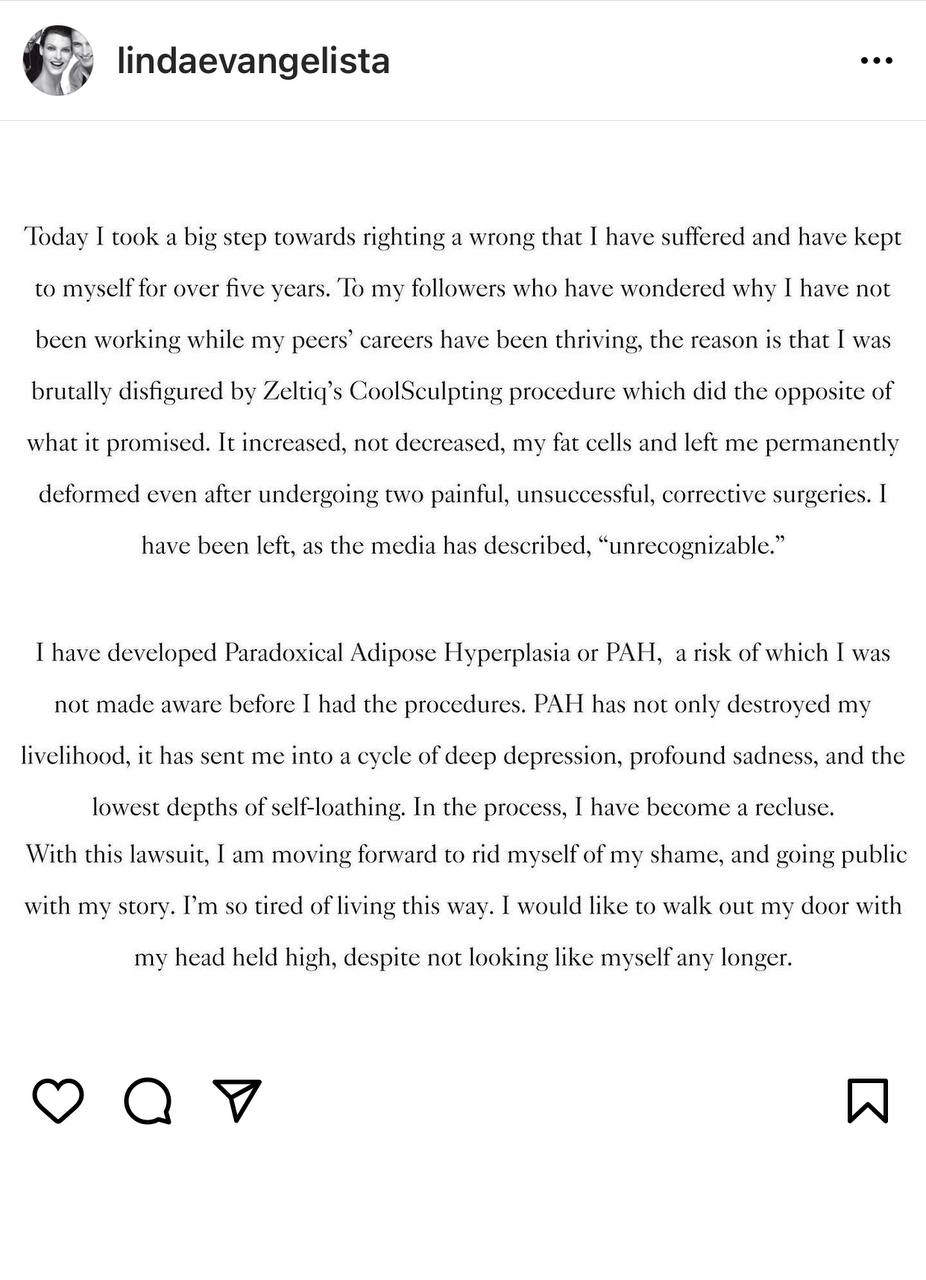 lindaevangelista

Today I took a big step towards righting a wrong that I have suffered and have kept to myself for over five years. To my followers who have wondered why I have not been working while my peers' careers have been thriving, the reason is that I was brutally disfigured by Zeltiq's CoolSculpting procedure which did the opposite of what it promised. It increased, not decreased, my fat cells and left me permanently deformed even after undergoing two painful, unsuccessful, corrective surgeries. I have been left, as the media has described, "unrecognizable."

I have developed Paradoxical Adipose Hyperplasia or PAH, a risk of which I was not made aware before I had the procedures. PAH has not only destroyed my livelihood, it has sent me into a cycle of deep depression, profound sadness, and the lowest depths of self-loathing. In the process, I have become a recluse.
With this lawsuit, I am moving forward to rid myself of my shame, and going public with my story. I'm so tired of living this way. I would like to walk out my door with my head held high, despite not looking like myself any longer.